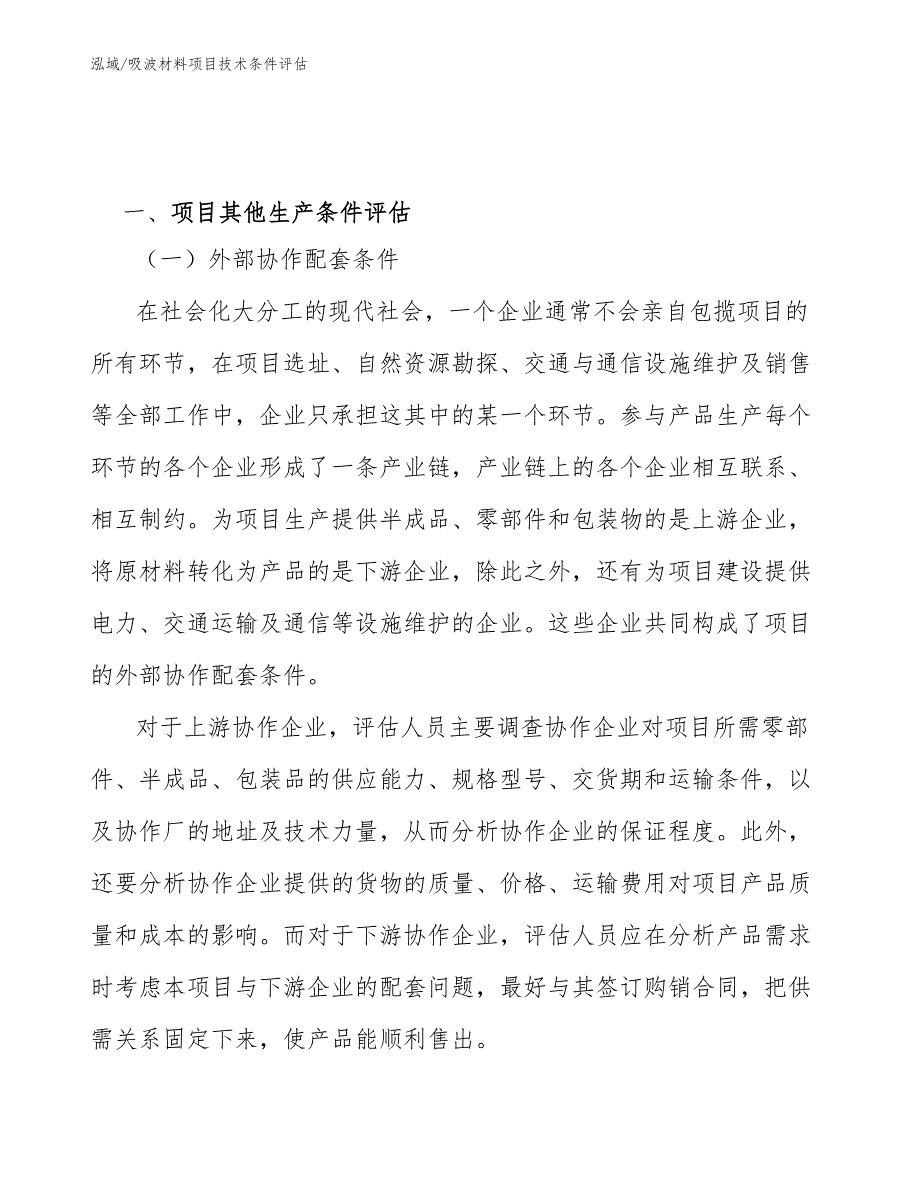 泓域/吸波材料项目技术条件评估

一、项目其他生产条件评估

（一）外部协作配套条件

在社会化大分工的现代社会，一个企业通常不会亲自包揽项目的所有环节，在项目选址、自然资源勘探、交通与通信设施维护及销售等全部工作中，企业只承担这其中的某一个环节。参与产品生产每个环节的各个企业形成了一条产业链，产业链上的各个企业相互联系、相互制约。为项目生产提供半成品、零部件和包装物的是上游企业，将原材料转化为产品的是下游企业，除此之外，还有为项目建设提供电力、交通运输及通信等设施维护的企业。这些企业共同构成了项目的外部协作配套条件。

对于上游协作企业，评估人员主要调查协作企业对项目所需零部件、半成品、包装品的供应能力、规格型号、交货期和运输条件，以及协作厂的地址及技术力量，从而分析协作企业的保证程度。此外，还要分析协作企业提供的货物的质量、价格、运输费用对项目产品质量和成本的影响。而对于下游协作企业，评估人员应在分析产品需求时考虑本项目与下游企业的配套问题，最好与其签订购销合同，把供需关系固定下来，使产品能顺利售出。